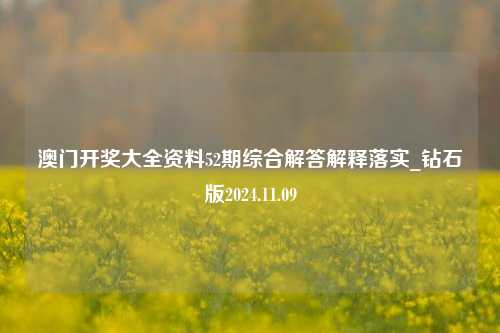 澳门开奖大全资料52期综合解答解释落实_钻石版2024.11.09